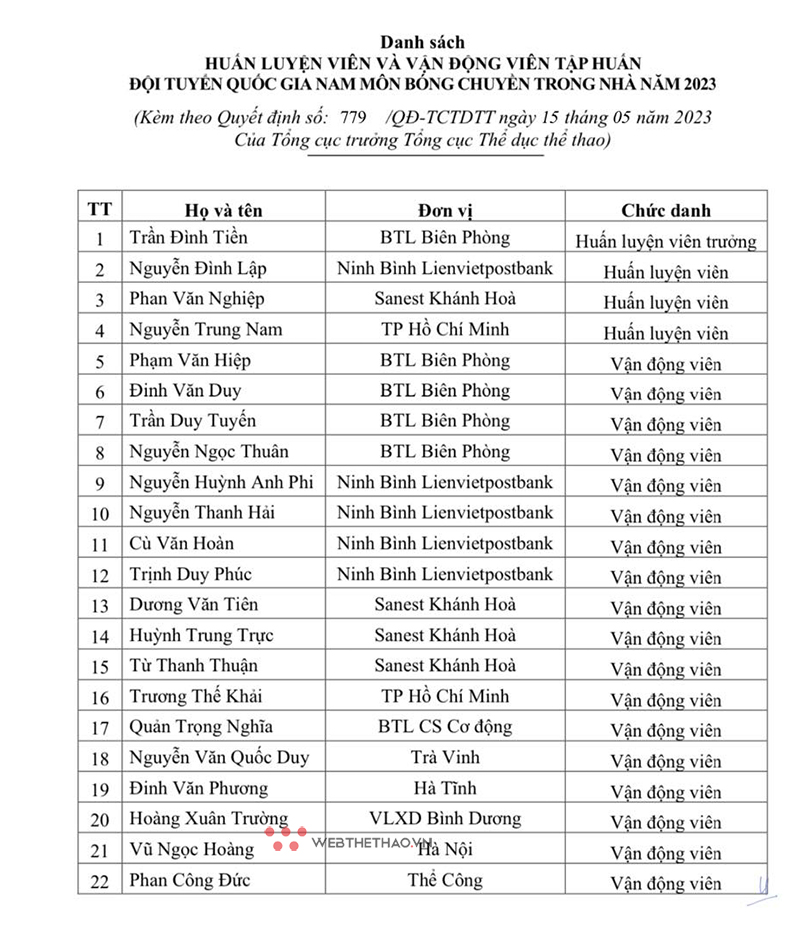 Danh sách
HUẤN LUYỆN VIÊN VÀ VẬN ĐỘNG VIÊN TẬP HUẤN
ĐỘI TUYỂN QUỐC GIA NAM MÔN BÓNG CHUYỀN TRONG NHÀ NĂM 2023

(Kèm theo Quyết định số: 779 /QĐ-TCTDTT ngày 15 tháng 05 năm 2023
Của Tổng cục trưởng Tổng cục Thể dục thể thao)

| TT | Họ và tên | Đơn vị | Chức danh |
|---|---|---|---|
| 1 | Trần Đình Tiền | BTL Biên Phòng | Huấn luyện viên trưởng |
| 2 | Nguyễn Đình Lập | Ninh Bình Lienvietpostbank | Huấn luyện viên |
| 3 | Phan Văn Nghiệp | Sanest Khánh Hoà | Huấn luyện viên |
| 4 | Nguyễn Trung Nam | TP Hồ Chí Minh | Huấn luyện viên |
| 5 | Phạm Văn Hiệp | BTL Biên Phòng | Vận động viên |
| 6 | Đinh Văn Duy | BTL Biên Phòng | Vận động viên |
| 7 | Trần Duy Tuyến | BTL Biên Phòng | Vận động viên |
| 8 | Nguyễn Ngọc Thuân | BTL Biên Phòng | Vận động viên |
| 9 | Nguyễn Huỳnh Anh Phi | Ninh Bình Lienvietpostbank | Vận động viên |
| 10 | Nguyễn Thanh Hải | Ninh Bình Lienvietpostbank | Vận động viên |
| 11 | Cù Văn Hoàn | Ninh Bình Lienvietpostbank | Vận động viên |
| 12 | Trịnh Duy Phúc | Ninh Bình Lienvietpostbank | Vận động viên |
| 13 | Dương Văn Tiên | Sanest Khánh Hoà | Vận động viên |
| 14 | Huỳnh Trung Trực | Sanest Khánh Hoà | Vận động viên |
| 15 | Từ Thanh Thuận | Sanest Khánh Hoà | Vận động viên |
| 16 | Trương Thế Khải | TP Hồ Chí Minh | Vận động viên |
| 17 | Quản Trọng Nghĩa | BTL CS Cơ động | Vận động viên |
| 18 | Nguyễn Văn Quốc Duy | Trà Vinh | Vận động viên |
| 19 | Đinh Văn Phương | Hà Tĩnh | Vận động viên |
| 20 | Hoàng Xuân Trường | VLXD Bình Dương | Vận động viên |
| 21 | Vũ Ngọc Hoàng | Hà Nội | Vận động viên |
| 22 | Phan Công Đức | Thể Công | Vận động viên |

WEBTHETHAO.VN